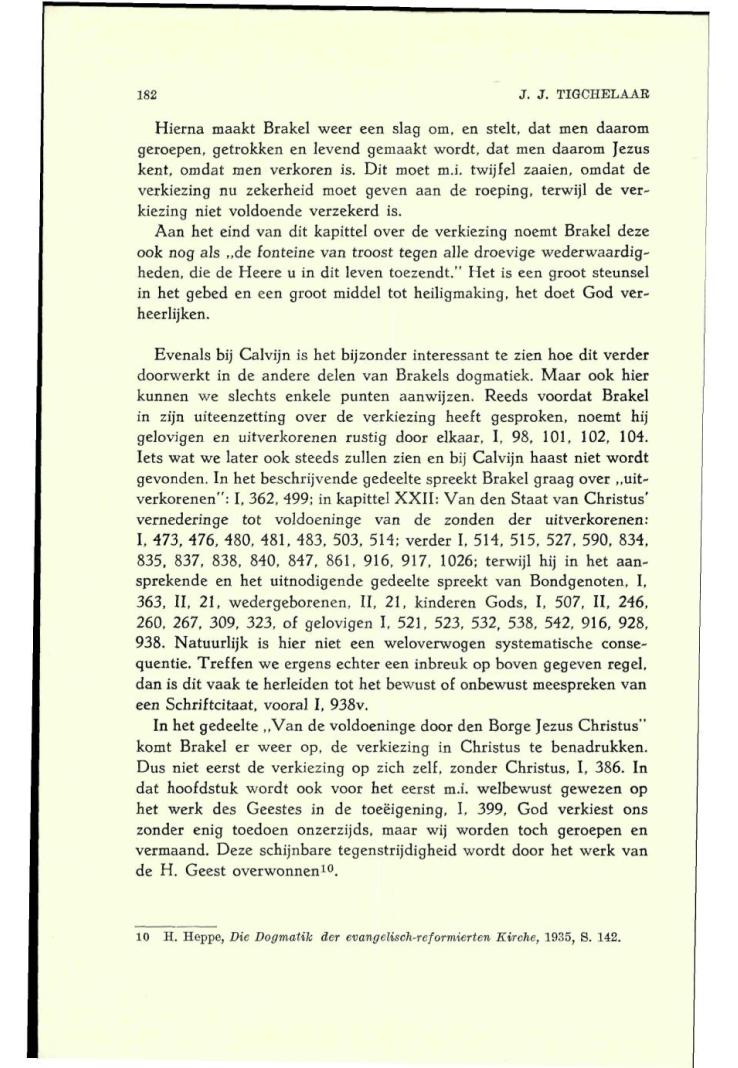 182

J. J. TIGCHELAAR

Hierna maakt Brakel weer een slag om, en stelt, dat men daarom geroepen, getrokken en levend gemaakt wordt, dat men daarom Jezus kent, omdat men verkoren is. Dit moet m.i. twijfel zaaien, omdat de verkiezing nu zekerheid moet geven aan de roeping, terwijl de verkiezing niet voldoende verzekerd is.

Aan het eind van dit kapittel over de verkiezing noemt Brakel deze ook nog als „de fonteine van troost tegen alle droevige wederwaardigheden, die de Heere u in dit leven toezendt." Het is een groot steunsel in het gebed en een groot middel tot heiligmaking, het doet God verheerlijken.

Evenals bij Calvijn is het bijzonder interessant te zien hoe dit verder doorwerkt in de andere delen van Brakels dogmatiek. Maar ook hier kunnen we slechts enkele punten aanwijzen. Reeds voordat Brakel in zijn uiteenzetting over de verkiezing heeft gesproken, noemt hij gelovigen en uitverkorenen rustig door elkaar, I, 98, 101, 102, 104. Iets wat we later ook steeds zullen zien en bij Calvijn haast niet wordt gevonden. In het beschrijvende gedeelte spreekt Brakel graag over „uitverkorenen": I, 362, 499; in kapittel XXII: Van den Staat van Christus' vernederinge tot voldoeninge van de zonden der uitverkorenen: I, 473, 476, 480, 481, 483, 503, 514; verder I, 514, 515, 527, 590, 834, 835, 837, 838, 840, 847, 861, 916, 917, 1026; terwijl hij in het aansprekende en het uitnodigende gedeelte spreekt van Bondgenoten, I, 363, II, 21, wedergeborenen, II, 21, kinderen Gods, I, 507, II, 246, 260, 267, 309, 323, of gelovigen I, 521, 523, 532, 538, 542, 916, 928, 938. Natuurlijk is hier niet een weloverwogen systematische consequentie. Treffen we ergens echter een inbreuk op boven gegeven regel, dan is dit vaak te herleiden tot het bewust of onbewust meespreken van een Schriftcitaat, vooral I, 938v.

In het gedeelte „Van de voldoeninge door den Borge Jezus Christus" komt Brakel er weer op, de verkiezing in Christus te benadrukken. Dus niet eerst de verkiezing op zich zelf, zonder Christus, I, 386. In dat hoofdstuk wordt ook voor het eerst m.i. welbewust gewezen op het werk des Geestes in de toeëigening, I, 399, God verkiest ons zonder enig toedoen onzerzijds, maar wij worden toch geroepen en vermaand. Deze schijnbare tegenstrijdigheid wordt door het werk van de H. Geest overwonnen$^{10}$.

10 H. Heppe, Die Dogmatik der evangelisch-reformierten Kirche, 1935, S. 142.